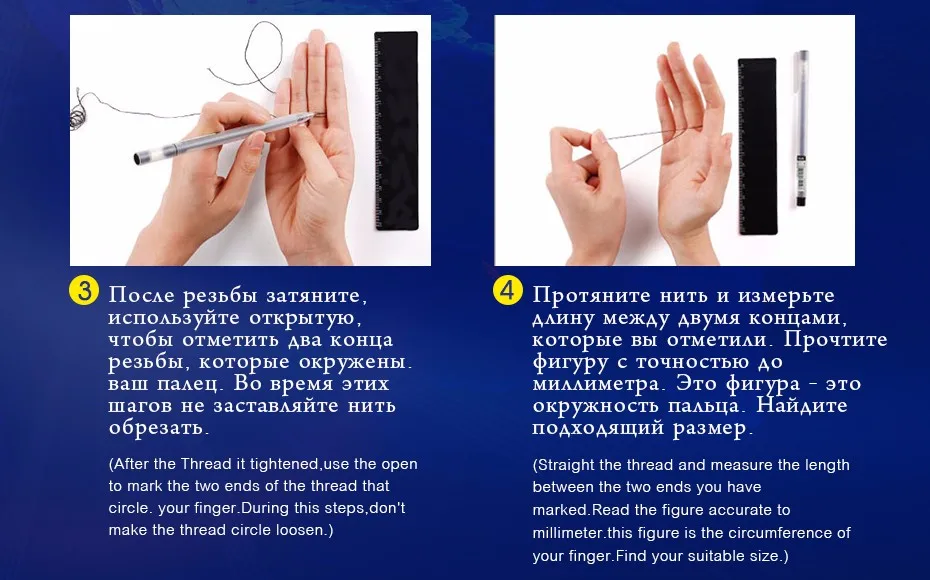 3 После резьбы затяните, используйте открытую, чтобы отметить два конца резьбы, которые окружены. ваш палец. Во время этих шагов не заставляйте нить обрезать.

(After the Thread it tightened,use the open to mark the two ends of the thread that circle. your finger.During this steps,don't make the thread circle loosen.)

4 Протяните нить и измерьте длину между двумя концами, которые вы отметили. Прочтите фигуру с точностью до миллиметра. Это фигура - это окружность пальца. Найдите подходящий размер.

(Straight the thread and measure the length between the two ends you have marked.Read the figure accurate to millimeter.this figure is the circumference of your finger.Find your suitable size.)